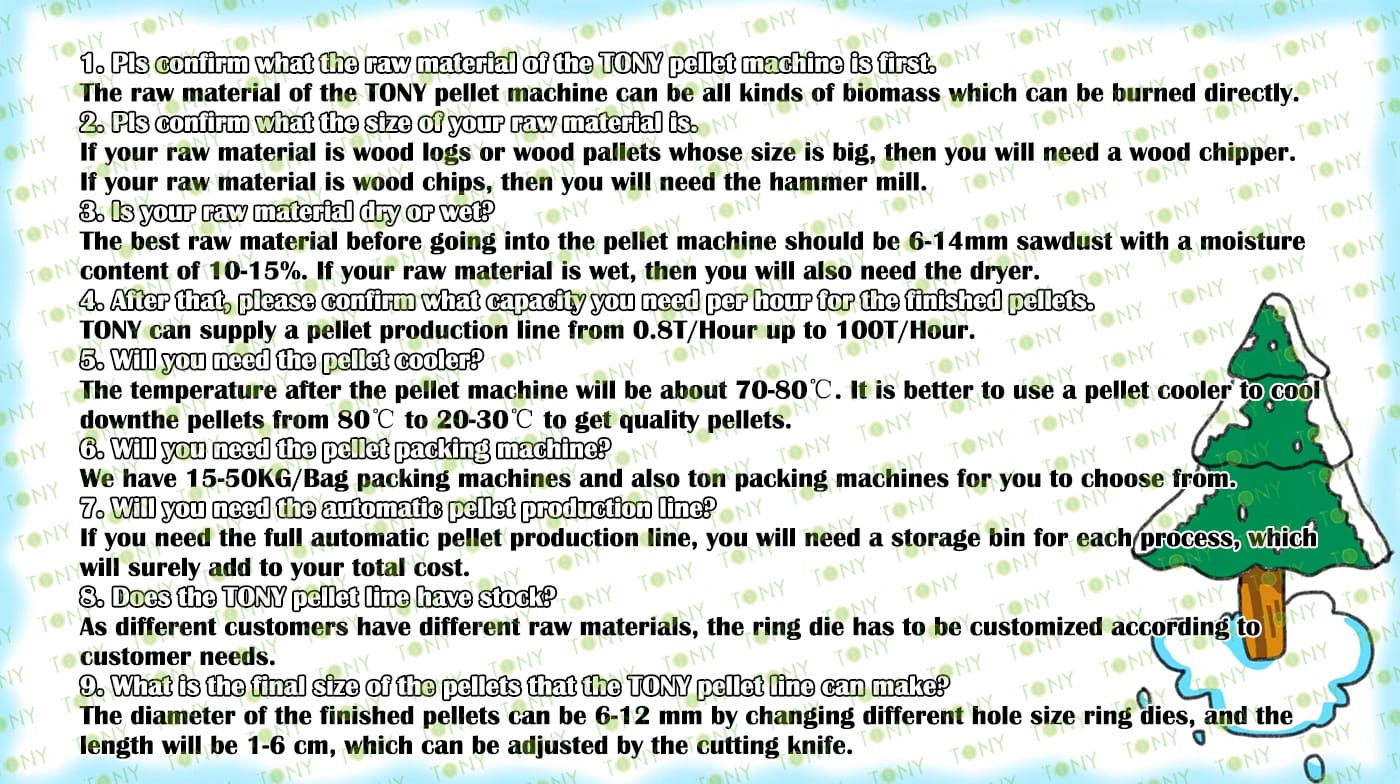 1. Pls confirm what the raw material of the TONY pellet machine is first.

The raw material of the TONY pellet machine can be all kinds of biomass which can be burned directly.

2. Pls confirm what the size of your raw material is.

If your raw material is wood logs or wood pallets whose size is big, then you will need a wood chipper. If your raw material is wood chips, then you will need the hammer mill.

3. Is your raw material dry or wet?

The best raw material before going into the pellet machine should be 6-14mm sawdust with a moisture content of 10-15%. If your raw material is wet, then you will also need the dryer.

4. After that, please confirm what capacity you need per hour for the finished pellets.

TONY can supply a pellet production line from 0.8T/Hour up to 100T/Hour.

5. Will you need the pellet cooler?

The temperature after the pellet machine will be about 70-80℃. It is better to use a pellet cooler to cool downthe pellets from 80℃ to 20-30℃ to get quality pellets.

6. Will you need the pellet packing machine?

We have 15-50KG/Bag packing machines and also ton packing machines for you to choose from.

7. Will you need the automatic pellet production line?

If you need the full automatic pellet production line, you will need a storage bin for each process, which will surely add to your total cost.

8. Does the TONY pellet line have stock?

As different customers have different raw materials, the ring die has to be customized according to customer needs.

9. What is the final size of the pellets that the TONY pellet line can make?

The diameter of the finished pellets can be 6-12 mm by changing different hole size ring dies, and the length will be 1-6 cm, which can be adjusted by the cutting knife.

TONY